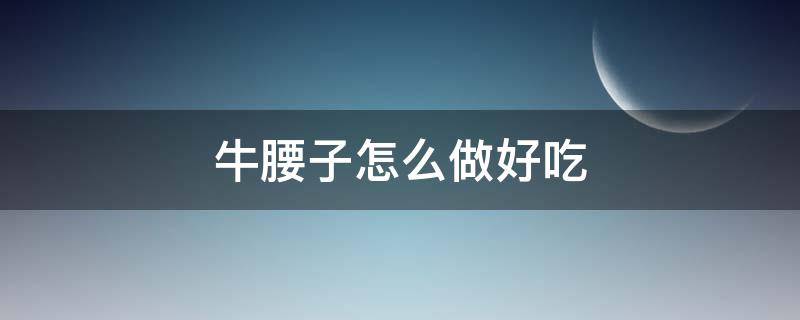 牛腰子怎么做好吃